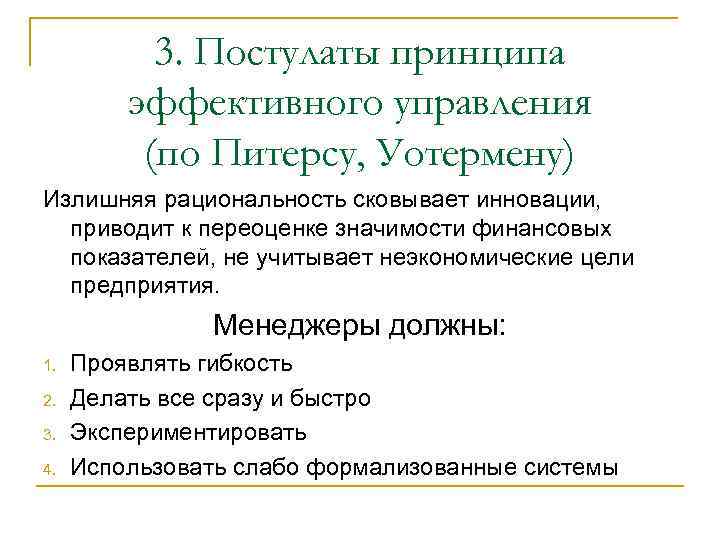 3. Постулаты принципа эффективного управления (по Питерсу, Уотермену)

Излишняя рациональность сковывает инновации, приводит к переоценке значимости финансовых показателей, не учитывает неэкономические цели предприятия.

Менеджеры должны:

1. Проявлять гибкость
2. Делать все сразу и быстро
3. Экспериментировать
4. Использовать слабо формализованные системы